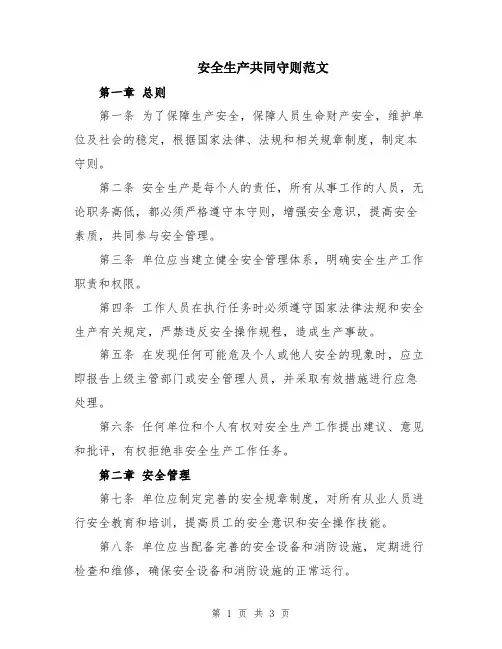 安全生产共同守则范文

第一章 总则

第一条 为了保障生产安全，保障人员生命财产安全，维护单位及社会的稳定，根据国家法律、法规和相关规章制度，制定本守则。

第二条 安全生产是每个人的责任，所有从事工作的人员，无论职务高低，都必须严格遵守本守则，增强安全意识，提高安全素质，共同参与安全管理。

第三条 单位应当建立健全安全管理体系，明确安全生产工作职责和权限。

第四条 工作人员在执行任务时必须遵守国家法律法规和安全生产有关规定，严禁违反安全操作规程，造成生产事故。

第五条 在发现任何可能危及个人或他人安全的现象时，应立即报告上级主管部门或安全管理人员，并采取有效措施进行应急处理。

第六条 任何单位和个人有权对安全生产工作提出建议、意见和批评，有权拒绝非安全生产工作任务。

第二章 安全管理

第七条 单位应制定完善的安全规章制度，对所有从业人员进行安全教育和培训，提高员工的安全意识和安全操作技能。

第八条 单位应当配备完善的安全设备和消防设施，定期进行检查和维修，确保安全设备和消防设施的正常运行。

第 1 页 共 3 页